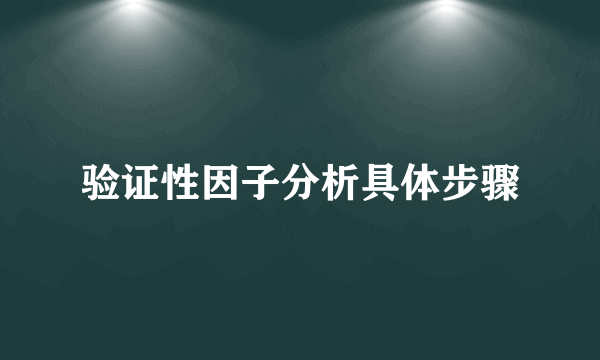 验证性因子分析具体步骤